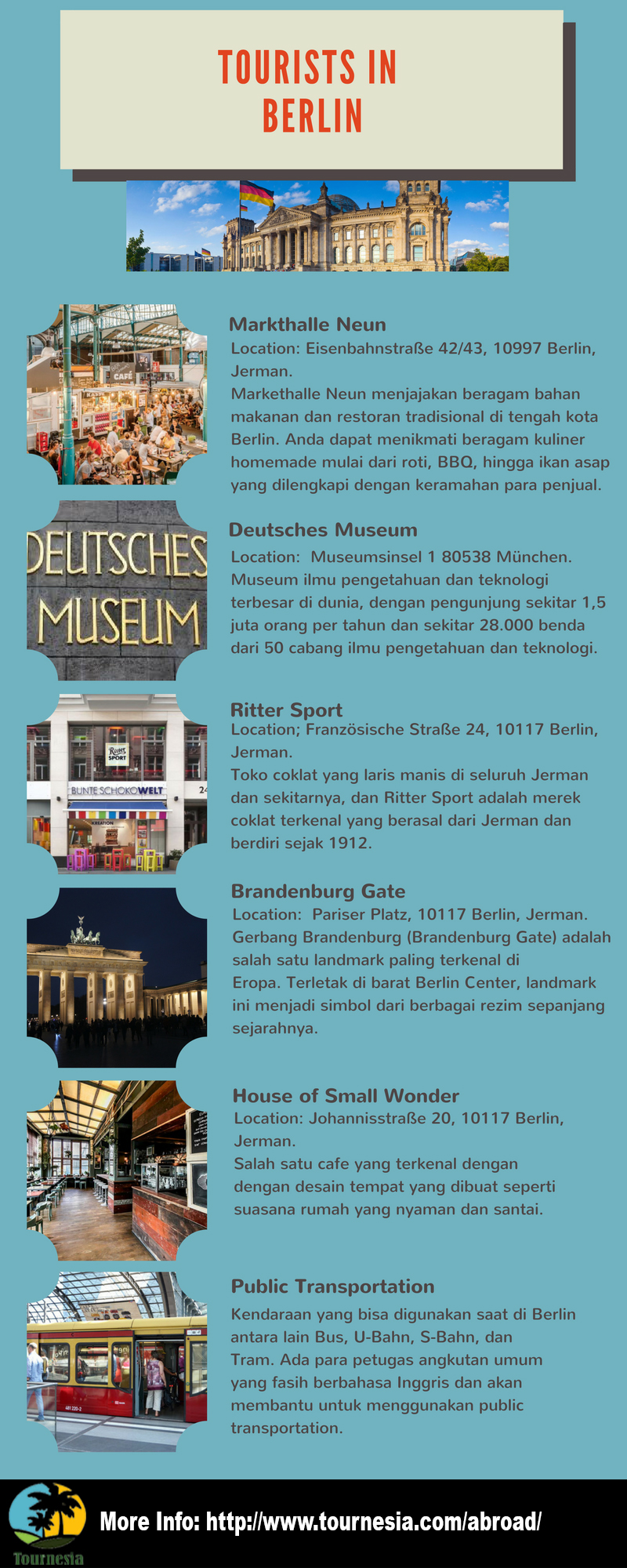 TOURISTS IN BERLIN

Markthalle Neun

Location: Eisenbahnstraße 42/43, 10997 Berlin, Jerman.

Markethalle Neun menjajakan beragam bahan makanan dan restoran tradisional di tengah kota Berlin. Anda dapat menikmati beragam kuliner homemade mulai dari roti, BBQ, hingga ikan asap yang dilengkapi dengan keramahan para penjual.

DEUTSCHES MUSEUM

Deutsches Museum

Location: Museumsinsel 1 80538 München.

Museum ilmu pengetahuan dan teknologi terbesar di dunia, dengan pengunjung sekitar 1,5 juta orang per tahun dan sekitar 28.000 benda dari 50 cabang ilmu pengetahuan dan teknologi.

Ritter SPORT

BUNTE SCHOKOWELT

Ritter Sport

Location; Französische Straße 24, 10117 Berlin, Jerman.

Toko coklat yang laris manis di seluruh Jerman dan sekitarnya, dan Ritter Sport adalah merek coklat terkenal yang berasal dari Jerman dan berdiri sejak 1912.

Brandenburg Gate

Location: Pariser Platz, 10117 Berlin, Jerman.

Gerbang Brandenburg (Brandenburg Gate) adalah salah satu landmark paling terkenal di Eropa. Terletak di barat Berlin Center, landmark ini menjadi simbol dari berbagai rezim sepanjang sejarahnya.

House of Small Wonder

Location: Johannisstraße 20, 10117 Berlin, Jerman.

Salah satu cafe yang terkenal dengan dengan desain tempat yang dibuat seperti suasana rumah yang nyaman dan santai.

Public Transportation

Kendaraan yang bisa digunakan saat di Berlin antara lain Bus, U-Bahn, S-Bahn, dan Tram. Ada para petugas angkutan umum yang fasih berbahasa Inggris dan akan membantu untuk menggunakan public transportation.

Tournesia

More Info: http://www.tournesia.com/abroad/